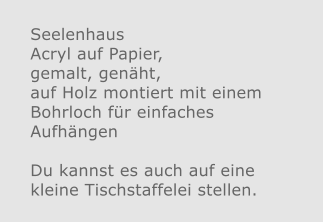 Seelenhaus
Acryl auf Papier,
gemalt, genäht,
auf Holz montiert mit einem
Bohrloch für einfaches
Aufhängen

Du kannst es auch auf eine kleine Tischstaffelei stellen.